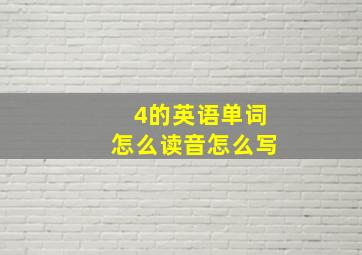 4的英语单词
怎么读音怎么写